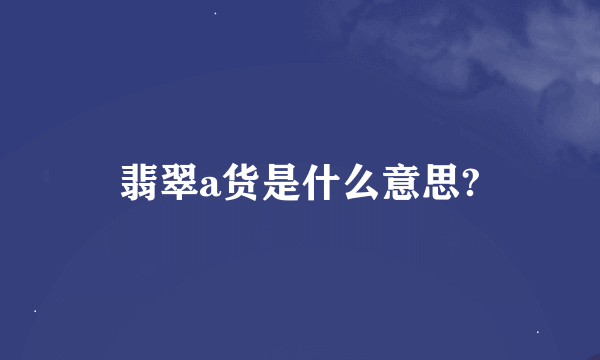 翡翠a货是什么意思?